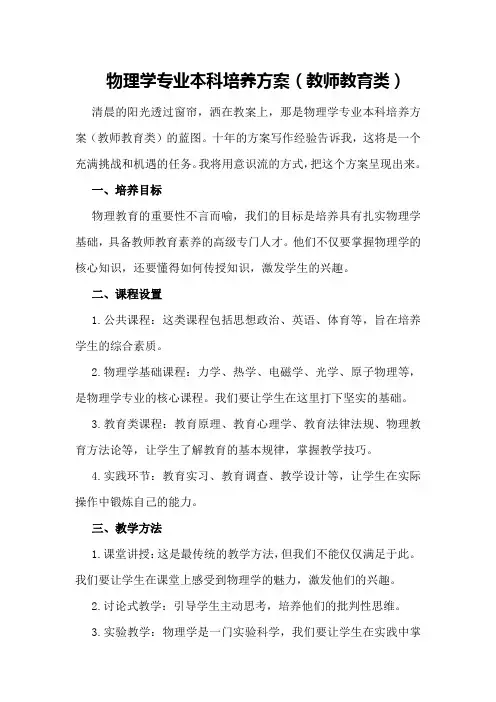 物理学专业本科培养方案（教师教育类）

清晨的阳光透过窗帘，洒在教案上，那是物理学专业本科培养方案（教师教育类）的蓝图。十年的方案写作经验告诉我，这将是一个充满挑战和机遇的任务。我将用意识流的方式，把这个方案呈现出来。

一、培养目标

物理教育的重要性不言而喻，我们的目标是培养具有扎实物理学基础，具备教师教育素养的高级专门人才。他们不仅要掌握物理学的核心知识，还要懂得如何传授知识，激发学生的兴趣。

二、课程设置

1.公共课程：这类课程包括思想政治、英语、体育等，旨在培养学生的综合素质。

2.物理学基础课程：力学、热学、电磁学、光学、原子物理等，是物理学专业的核心课程。我们要让学生在这里打下坚实的基础。

3.教育类课程：教育原理、教育心理学、教育法律法规、物理教育方法论等，让学生了解教育的基本规律，掌握教学技巧。

4.实践环节：教育实习、教育调查、教学设计等，让学生在实际操作中锻炼自己的能力。

三、教学方法

1.课堂讲授：这是最传统的教学方法，但我们不能仅仅满足于此。我们要让学生在课堂上感受到物理学的魅力，激发他们的兴趣。

2.讨论式教学：引导学生主动思考，培养他们的批判性思维。

3.实验教学：物理学是一门实验科学，我们要让学生在实践中掌